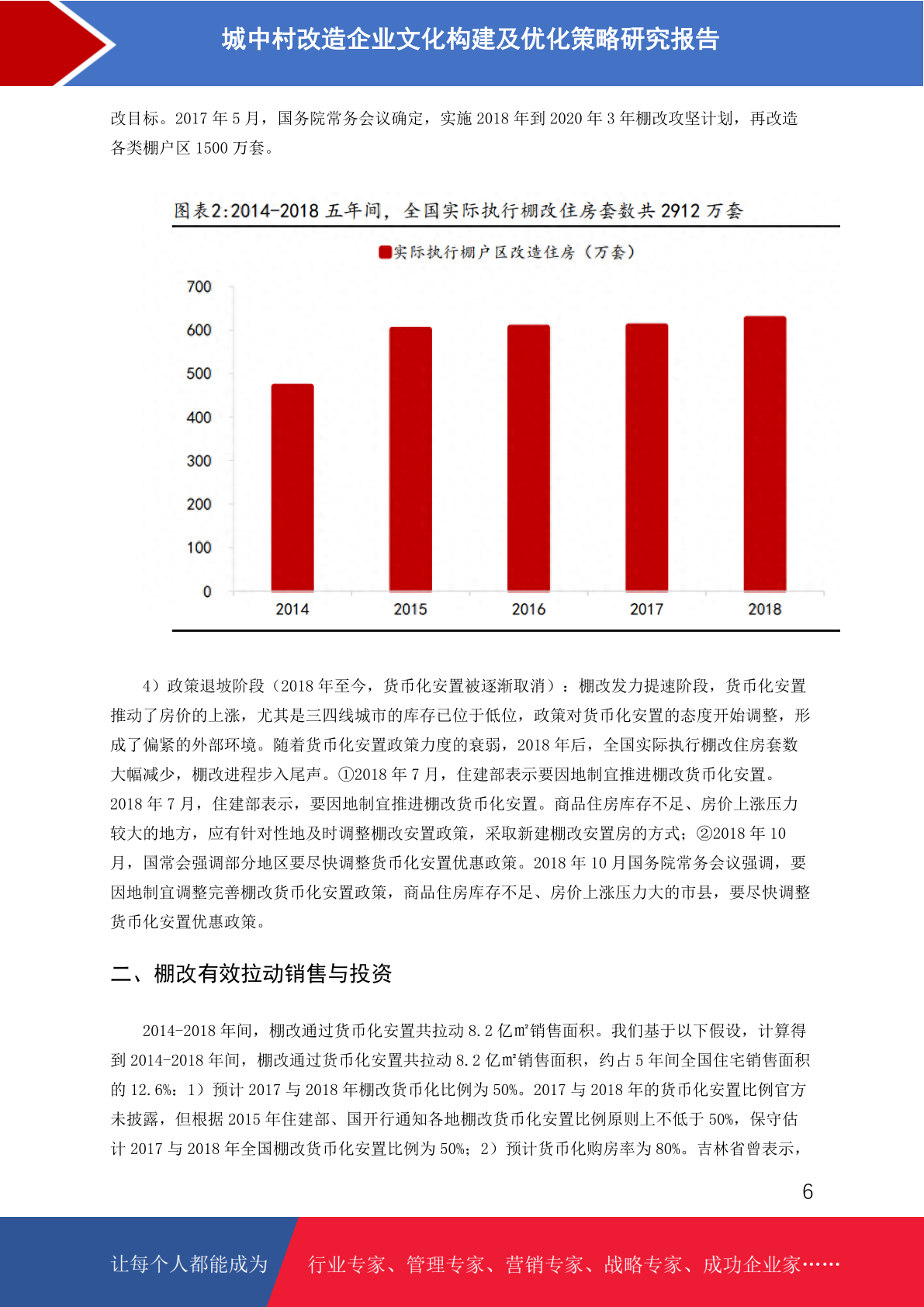 城中村改造企业文化构建及优化策略研究报告

改目标。2017 年 5 月，国务院常务会议确定，实施 2018 年到 2020 年 3 年棚改攻坚计划，再改造各类棚户区 1500 万套。

图表2:2014-2018 五年间，全国实际执行棚改住房套数共 2912 万套

实际执行棚户区改造住房（万套）

700
600
500
400
300
200
100
0
2014
2015
2016
2017
2018

4）政策退坡阶段（2018 年至今，货币化安置被逐渐取消）：棚改发力提速阶段，货币化安置推动了房价的上涨，尤其是三四线城市的库存已位于低位，政策对货币化安置的态度开始调整，形成了偏紧的外部环境。随着货币化安置政策力度的衰弱，2018 年后，全国实际执行棚改住房套数大幅减少，棚改进程步入尾声。①2018 年 7 月，住建部表示要因地制宜推进棚改货币化安置。2018 年 7 月，住建部表示，要因地制宜推进棚改货币化安置。商品住房库存不足、房价上涨压力较大的地方，应有针对性地及时调整棚改安置政策，采取新建棚改安置房的方式；②2018 年 10 月，国常会强调部分地区要尽快调整货币化安置优惠政策。2018 年 10 月国务院常务会议强调，要因地制宜调整完善棚改货币化安置政策，商品住房库存不足、房价上涨压力大的市县，要尽快调整货币化安置优惠政策。

二、棚改有效拉动销售与投资

2014-2018 年间，棚改通过货币化安置共拉动 8.2 亿㎡销售面积。我们基于以下假设，计算得到 2014-2018 年间，棚改通过货币化安置共拉动 8.2 亿㎡销售面积，约占 5 年间全国住宅销售面积的 12.6%：1）预计 2017 与 2018 年棚改货币化比例为 50%。2017 与 2018 年的货币化安置比例官方未披露，但根据 2015 年住建部、国开行通知各地棚改货币化安置比例原则上不低于 50%，保守估计 2017 与 2018 年全国棚改货币化安置比例为 50%；2）预计货币化购房率为 80%。吉林省曾表示，

6

让每个人都能成为 行业专家、管理专家、营销专家、战略专家、成功企业家……